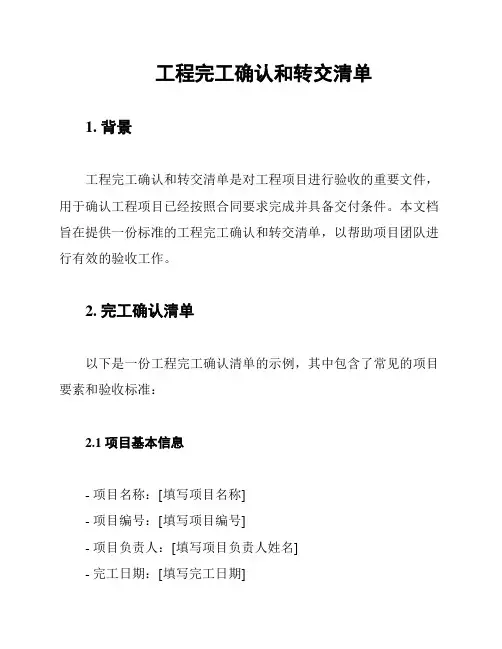 工程完工确认和转交清单

1. 背景

工程完工确认和转交清单是对工程项目进行验收的重要文件，用于确认工程项目已经按照合同要求完成并具备交付条件。本文档旨在提供一份标准的工程完工确认和转交清单，以帮助项目团队进行有效的验收工作。

2. 完工确认清单

以下是一份工程完工确认清单的示例，其中包含了常见的项目要素和验收标准：

2.1 项目基本信息

- 项目名称：[填写项目名称]
- 项目编号：[填写项目编号]
- 项目负责人：[填写项目负责人姓名]
- 完工日期：[填写完工日期]